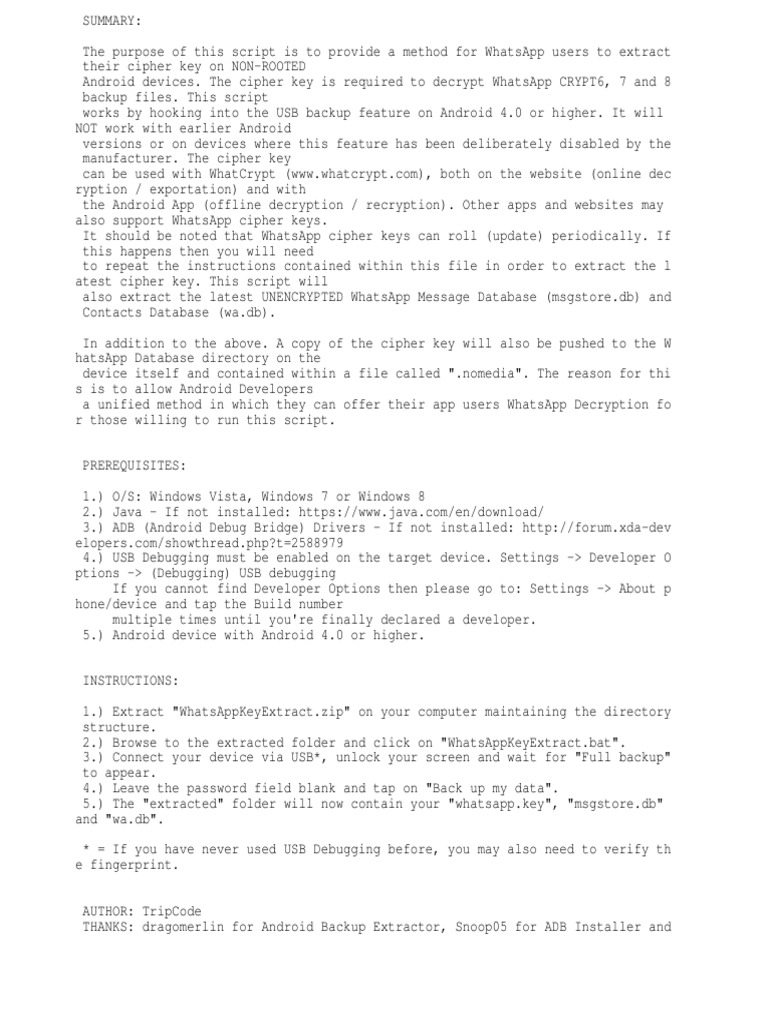 SUMMARY:

The purpose of this script is to provide a method for WhatsApp users to extract their cipher key on NON-ROOTED Android devices. The cipher key is required to decrypt WhatsApp CRYPT6, 7 and 8 backup files. This script works by hooking into the USB backup feature on Android 4.0 or higher. It will NOT work with earlier Android versions or on devices where this feature has been deliberately disabled by the manufacturer. The cipher key can be used with WhatCrypt (www.whatcrypt.com), both on the website (online decryption / exportation) and with the Android App (offline decryption / recryption). Other apps and websites may also support WhatsApp cipher keys.
It should be noted that WhatsApp cipher keys can roll (update) periodically. If this happens then you will need to repeat the instructions contained within this file in order to extract the latest cipher key. This script will also extract the latest UNENCRYPTED WhatsApp Message Database (msgstore.db) and Contacts Database (wa.db).

In addition to the above. A copy of the cipher key will also be pushed to the WhatsApp Database directory on the device itself and contained within a file called ".nomedia". The reason for this is to allow Android Developers a unified method in which they can offer their app users WhatsApp Decryption for those willing to run this script.

PREREQUISITES:

1.) O/S: Windows Vista, Windows 7 or Windows 8
2.) Java - If not installed: https://www.java.com/en/download/
3.) ADB (Android Debug Bridge) Drivers - If not installed: http://forum.xda-developers.com/showthread.php?t=2588979
4.) USB Debugging must be enabled on the target device. Settings -> Developer Options -> (Debugging) USB debugging
If you cannot find Developer Options then please go to: Settings -> About phone/device and tap the Build number multiple times until you're finally declared a developer.
5.) Android device with Android 4.0 or higher.

INSTRUCTIONS:

1.) Extract "WhatsAppKeyExtract.zip" on your computer maintaining the directory structure.
2.) Browse to the extracted folder and click on "WhatsAppKeyExtract.bat".
3.) Connect your device via USB*, unlock your screen and wait for "Full backup" to appear.
4.) Leave the password field blank and tap on "Back up my data".
5.) The "extracted" folder will now contain your "whatsapp.key", "msgstore.db" and "wa.db".

* = If you have never used USB Debugging before, you may also need to verify the fingerprint.

AUTHOR: TripCode
THANKS: dragomerlin for Android Backup Extractor, Snoop05 for ADB Installer and